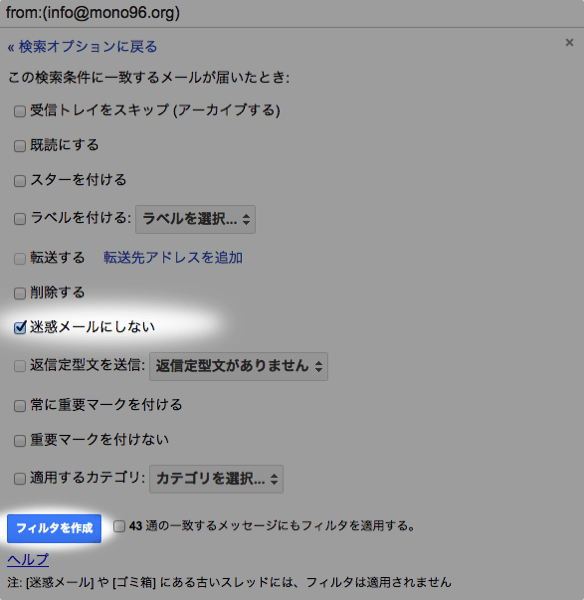 from:(info@mono96.org)

« 検索オプションに戻る

×

この検索条件に一致するメールが届いたとき:

受信トレイをスキップ (アーカイブする)

既読にする

スターを付ける

ラベルを付ける: ラベルを選択...

転送する 転送先アドレスを追加

削除する

迷惑メールにしない

返信定型文を送信: 返信定型文がありません

常に重要マークを付ける

重要マークを付けない

適用するカテゴリ: カテゴリを選択...

フィルタを作成 43 通の一致するメッセージにもフィルタを適用する。

ヘルプ

注: [迷惑メール] や [ゴミ箱] にある古いスレッドには、フィルタは適用されません